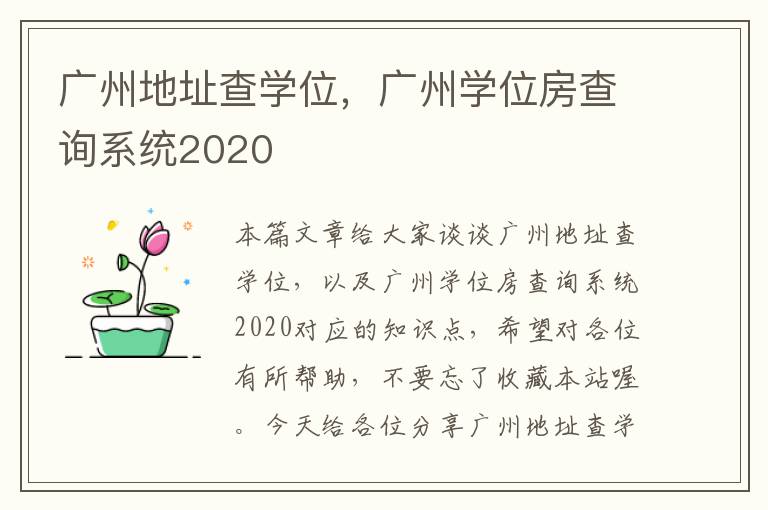 广州地址查学位，广州学位房查询系统2020

本篇文章给大家谈谈广州地址查学位，以及广州学位房查询系统2020对应的知识点，希望对各位有所帮助，不要忘了收藏本站喔。今天给各位分享广州地址查学